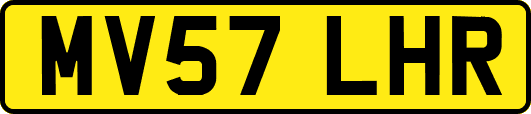 MV57 LHR